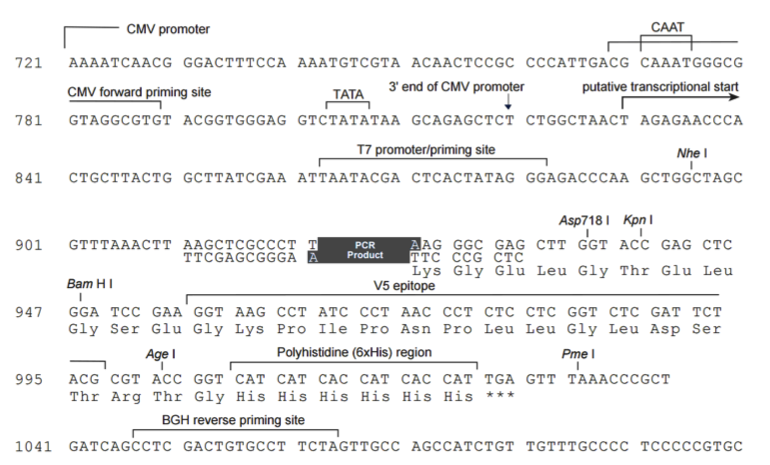 CMV promoter

CAAT

721 AAAATCAACG GGACTTTCCA AAATGTCGTA ACAACTCCGC CCCATTGACG CAAATGGGCG

CMV forward priming site

TATA

3' end of CMV promoter

putative transcriptional start

781 GTAGGCGTGT ACGGTGGGAG GTCTATATAA GCAGAGCTCT CTGGCTAACT AGAGAACCCA

T7 promoter/priming site

Nhe I

841 CTGCTTACTG GCTTATCGAA ATTAATACGA CTCACTATAG GGAGACCCAA GCTGGCTAGC

Asp718 I Kpn I

901 GTTTAAACTT AAGCTCGCCCT T PCR Product A AG GGC GAG CTT GGT ACC GAG CTC
TTCGAGCGGGA A TTC CCG CTC
Lys Gly Glu Leu Gly Thr Glu Leu

Bam H I

V5 epitope

947 GGA TCC GAA GGT AAG CCT ATC CCT AAC CCT CTC CTC GGT CTC GAT TCT
Gly Ser Glu Gly Lys Pro Ile Pro Asn Pro Leu Leu Gly Leu Asp Ser

Age I

Polyhistidine (6xHis) region

Pme I

995 ACG CGT ACC GGT CAT CAT CAC CAT CAC CAT TGA GTT TAAACCCGCT
Thr Arg Thr Gly His His His His His His ***

BGH reverse priming site

1041 GATCAGCCTC GACTGTGCCT TCTAGTTGCC AGCCATCTGT TGTTTGCCCC TCCCCCGTGC